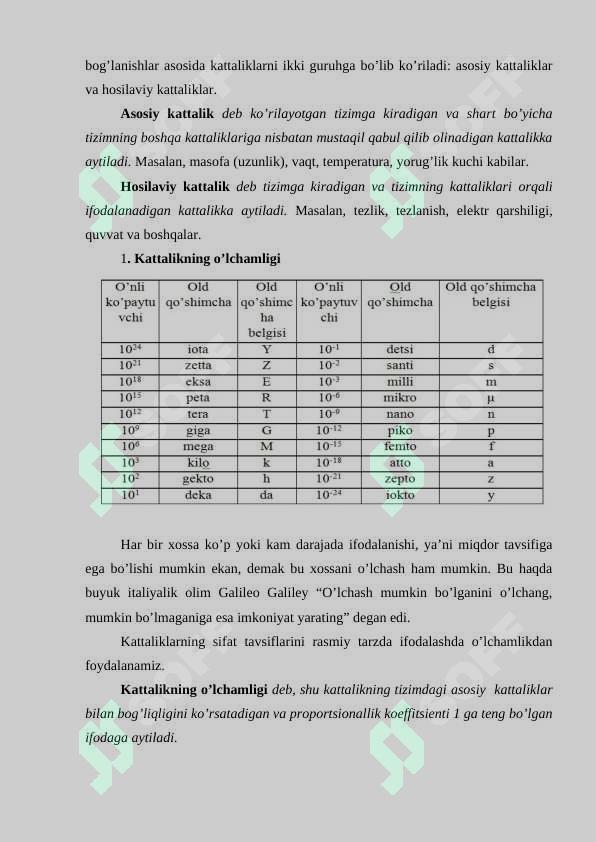 bog'lanishlar asosida kattaliklarni ikki guruhga bo'lib ko'riladi: asosiy kattaliklar va hosilaviy kattaliklar.

Asosiy kattalik deb ko'rilayotgan tizimga kiradigan va shart bo'yicha tizimning boshqa kattaliklariga nisbatan mustaqil qabul qilib olinadigan kattalikka aytiladi. Masalan, masofa (uzunlik), vaqt, temperatura, yorug'lik kuchi kabilar.

Hosilaviy kattalik deb tizimga kiradigan va tizimning kattaliklari orqali ifodalanadigan kattalikka aytiladi. Masalan, tezlik, tezlanish, elektr qarshiligi, quvvat va boshqalar.

1. Kattalikning o'lchamligi

| O'nli ko'paytuvchi | Old qo'shimcha | Old qo'shimcha belgisi | O'nli ko'paytuvchi | Old qo'shimcha | Old qo'shimcha belgisi |
|---|---|---|---|---|---|
| $10^{24}$ | iota | Y | $10^{-1}$ | detsi | d |
| $10^{21}$ | zetta | Z | $10^{-2}$ | santi | s |
| $10^{18}$ | eksa | E | $10^{-3}$ | milli | m |
| $10^{15}$ | peta | R | $10^{-6}$ | mikro | µ |
| $10^{12}$ | tera | T | $10^{-9}$ | nano | n |
| $10^{9}$ | giga | G | $10^{-12}$ | piko | p |
| $10^{6}$ | mega | M | $10^{-15}$ | femto | f |
| $10^{3}$ | kilo | k | $10^{-18}$ | atto | a |
| $10^{2}$ | gekto | h | $10^{-21}$ | zepto | z |
| $10^{1}$ | deka | da | $10^{-24}$ | iokto | y |

Har bir xossa ko'p yoki kam darajada ifodalanishi, ya'ni miqdor tavsifiga ega bo'lishi mumkin ekan, demak bu xossani o'lchash ham mumkin. Bu haqda buyuk italiyalik olim Galileo Galiley "O'lchash mumkin bo'lganini o'lchang, mumkin bo'lmaganiga esa imkoniyat yarating" degan edi.

Kattaliklarning sifat tavsiflarini rasmiy tarzda ifodalashda o'lchamlikdan foydalanamiz.

Kattalikning o'lchamligi deb, shu kattalikning tizimdagi asosiy kattaliklar bilan bog'liqligini ko'rsatadigan va proportsionallik koeffitsienti 1 ga teng bo'lgan ifodaga aytiladi.